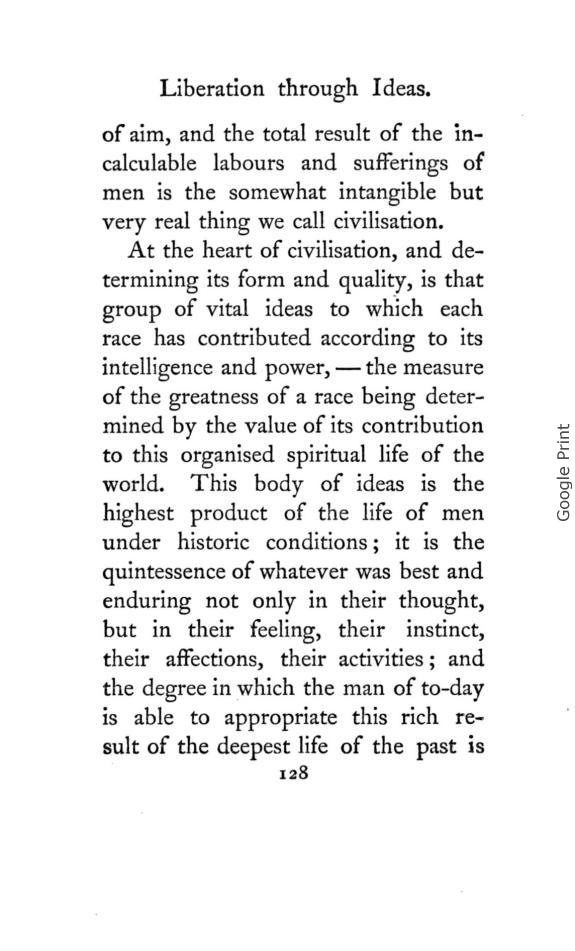 Liberation through Ideas.

of aim, and the total result of the incalculable labours and sufferings of men is the somewhat intangible but very real thing we call civilisation.

At the heart of civilisation, and determining its form and quality, is that group of vital ideas to which each race has contributed according to its intelligence and power, — the measure of the greatness of a race being determined by the value of its contribution to this organised spiritual life of the world. This body of ideas is the highest product of the life of men under historic conditions; it is the quintessence of whatever was best and enduring not only in their thought, but in their feeling, their instinct, their affections, their activities; and the degree in which the man of to-day is able to appropriate this rich result of the deepest life of the past is

128

Google Print